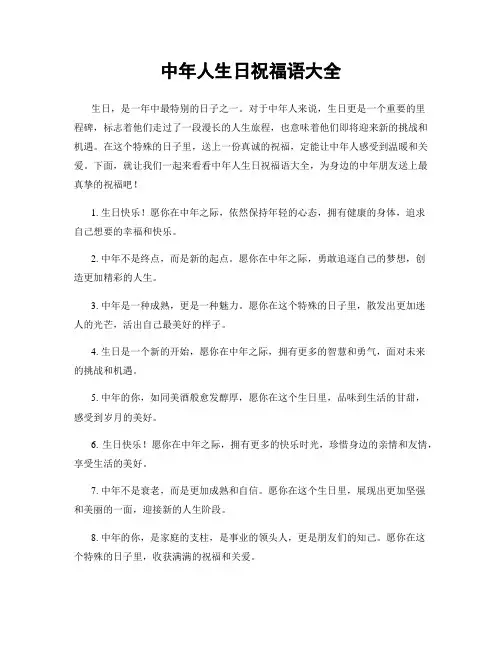 中年人生日祝福语大全

生日，是一年中最特别的日子之一。对于中年人来说，生日更是一个重要的里程碑，标志着他们走过了一段漫长的人生旅程，也意味着他们即将迎来新的挑战和机遇。在这个特殊的日子里，送上一份真诚的祝福，定能让中年人感受到温暖和关爱。下面，就让我们一起来看看中年人生日祝福语大全，为身边的中年朋友送上最真挚的祝福吧！

1. 生日快乐！愿你在中年之际，依然保持年轻的心态，拥有健康的身体，追求自己想要的幸福和快乐。

2. 中年不是终点，而是新的起点。愿你在中年之际，勇敢追逐自己的梦想，创造更加精彩的人生。

3. 中年是一种成熟，更是一种魅力。愿你在这个特殊的日子里，散发出更加迷人的光芒，活出自己最美好的样子。

4. 生日是一个新的开始，愿你在中年之际，拥有更多的智慧和勇气，面对未来的挑战和机遇。

5. 中年的你，如同美酒般愈发醇厚，愿你在这个生日里，品味到生活的甘甜，感受到岁月的美好。

6. 生日快乐！愿你在中年之际，拥有更多的快乐时光，珍惜身边的亲情和友情，享受生活的美好。

7. 中年不是衰老，而是更加成熟和自信。愿你在这个生日里，展现出更加坚强和美丽的一面，迎接新的人生阶段。

8. 中年的你，是家庭的支柱，是事业的领头人，更是朋友们的知己。愿你在这个特殊的日子里，收获满满的祝福和关爱。